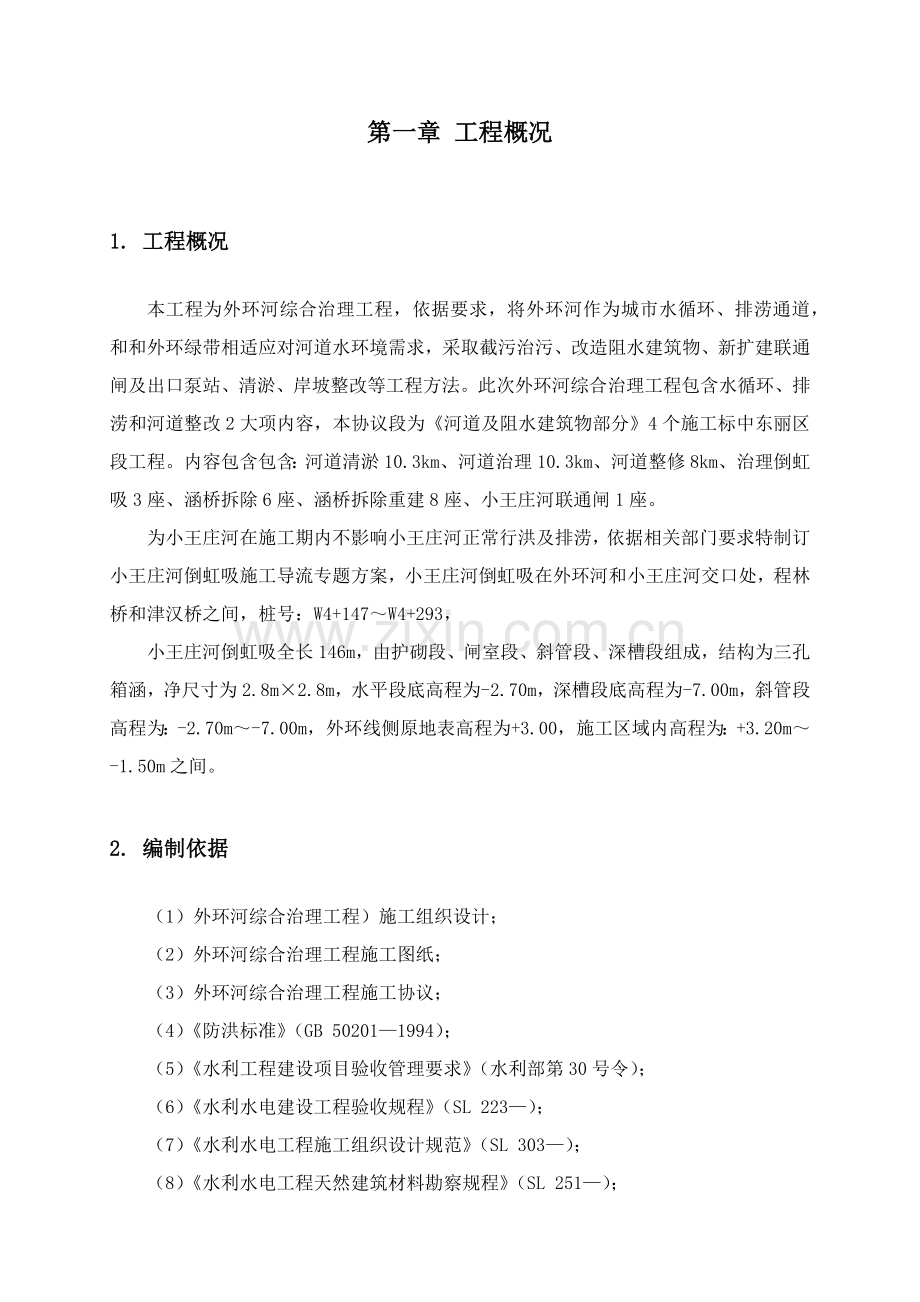 第一章 工程概况

1. 工程概况

本工程为外环河综合治理工程，依据要求，将外环河作为城市水循环、排涝通道，和和外环绿带相适应对河道水环境需求，采取截污治污、改造阻水建筑物、新扩建联通闸及出口泵站、清淤、岸坡整改等工程方法。此次外环河综合治理工程包含水循环、排涝和河道整改2大项内容，本协议段为《河道及阻水建筑物部分》4个施工标中东丽区段工程。内容包含包含:河道清淤10.3km、河道治理10.3km、河道整修8km、治理倒虹吸3座、涵桥拆除6座、涵桥拆除重建8座、小王庄河联通闸1座。

为小王庄河在施工期内不影响小王庄河正常行洪及排涝，依据相关部门要求特制订小王庄河倒虹吸施工导流专题方案，小王庄河倒虹吸在外环河和小王庄河交口处，程林桥和津汉桥之间，桩号：W4+147～W4+293，

小王庄河倒虹吸全长146m，由护砌段、闸室段、斜管段、深槽段组成，结构为三孔箱涵，净尺寸为2.8m×2.8m，水平段底高程为-2.70m，深槽段底高程为-7.00m，斜管段高程为:-2.70m～-7.00m，外环线侧原地表高程为+3.00，施工区域内高程为:+3.20m～-1.50m之间。

2. 编制依据

（1）外环河综合治理工程）施工组织设计；
（2）外环河综合治理工程施工图纸；
（3）外环河综合治理工程施工协议；
(4)《防洪标准》(GB 50201—1994)；
(5)《水利工程建设项目验收管理要求》(水利部第30号令)；
(6)《水利水电建设工程验收规程》(SL 223—)；
(7)《水利水电工程施工组织设计规范》(SL 303—)；
(8)《水利水电工程天然建筑材料勘察规程》(SL 251—)；

www.zixin.com.cn